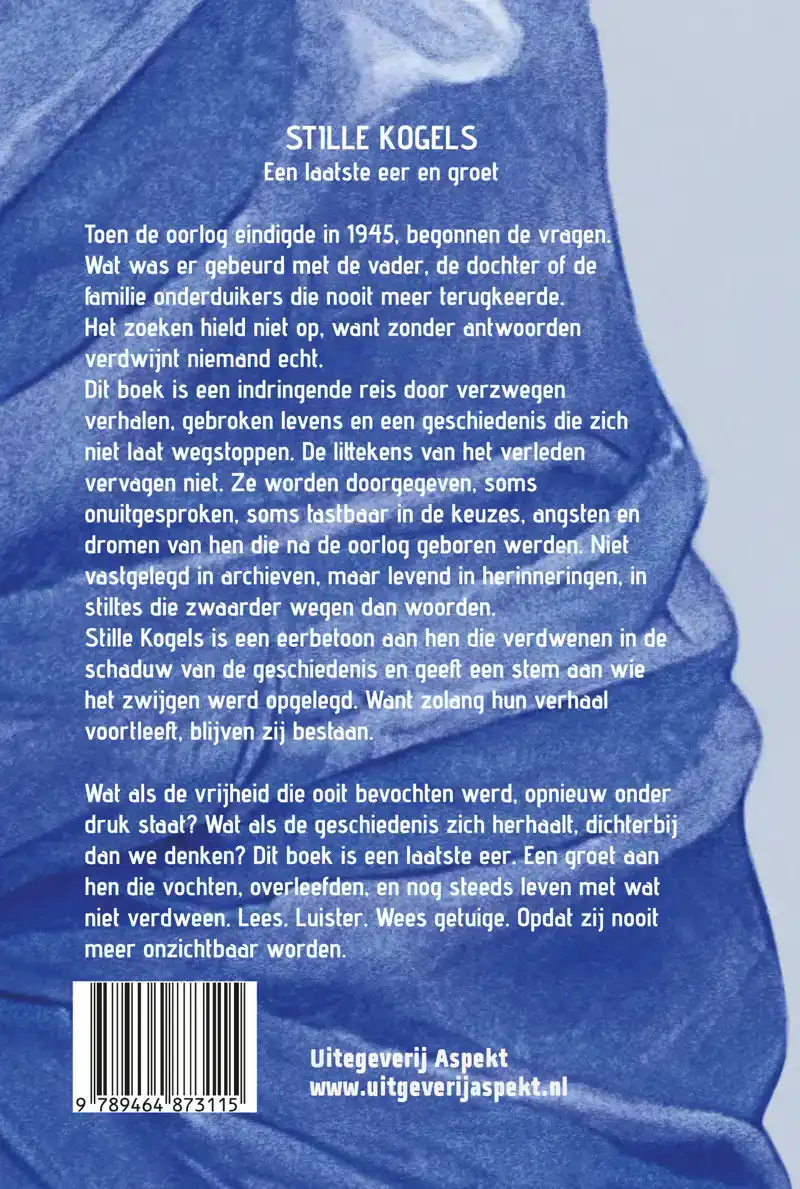 STILLE KOGELS
Een laatste eer en groet

Toen de oorlog eindigde in 1945, begonnen de vragen. Wat was er gebeurd met de vader, de dochter of de familie onderduikers die nooit meer terugkeerde. Het zoeken hield niet op, want zonder antwoorden verdwijnt niemand echt.
Dit boek is een indringende reis door verzwegen verhalen, gebroken levens en een geschiedenis die zich niet laat wegstoppen. De littekens van het verleden vervagen niet. Ze worden doorgegeven, soms onuitgesproken, soms tastbaar in de keuzes, angsten en dromen van hen die na de oorlog geboren werden. Niet vastgelegd in archieven, maar levend in herinneringen, in stiltes die zwaarder wegen dan woorden.
Stille Kogels is een eerbetoon aan hen die verdwenen in de schaduw van de geschiedenis en geeft een stem aan wie het zwijgen werd opgelegd. Want zolang hun verhaal voortleeft, blijven zij bestaan.

Wat als de vrijheid die ooit bevochten werd, opnieuw onder druk staat? Wat als de geschiedenis zich herhaalt, dichterbij dan we denken? Dit boek is een laatste eer. Een groet aan hen die vochten, overleefden, en nog steeds leven met wat niet verdween. Lees. Luister. Wees getuige. Opdat zij nooit meer onzichtbaar worden.

9 789464 873115

Uitegeverij Aspekt
www.uitgeverijaspekt.nl